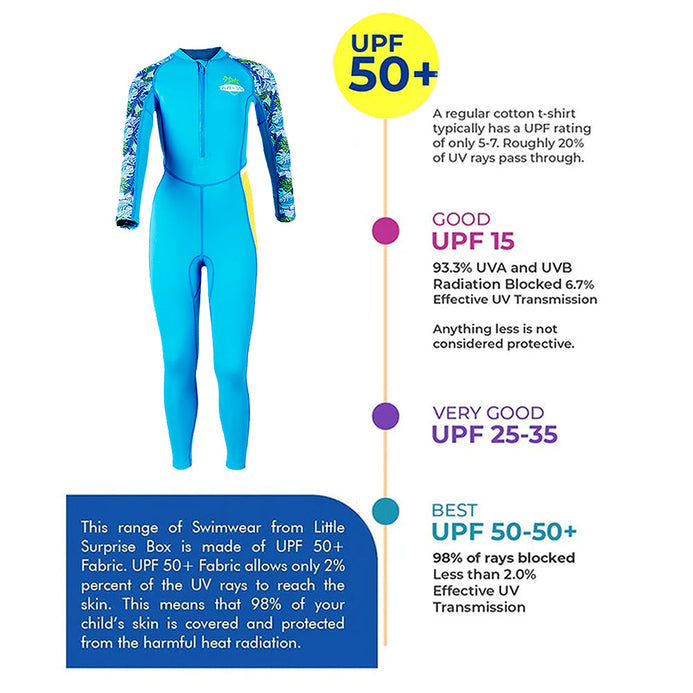 UPF
50+

A regular cotton t-shirt typically has a UPF rating of only 5-7. Roughly 20% of UV rays pass through.

GOOD
UPF 15

93.3% UVA and UVB Radiation Blocked 6.7% Effective UV Transmission

Anything less is not considered protective.

VERY GOOD
UPF 25-35

BEST
UPF 50-50+

98% of rays blocked
Less than 2.0%
Effective UV
Transmission

This range of Swimwear from Little Surprise Box is made of UPF 50+ Fabric. UPF 50+ Fabric allows only 2% percent of the UV rays to reach the skin. This means that 98% of your child's skin is covered and protected from the harmful heat radiation.